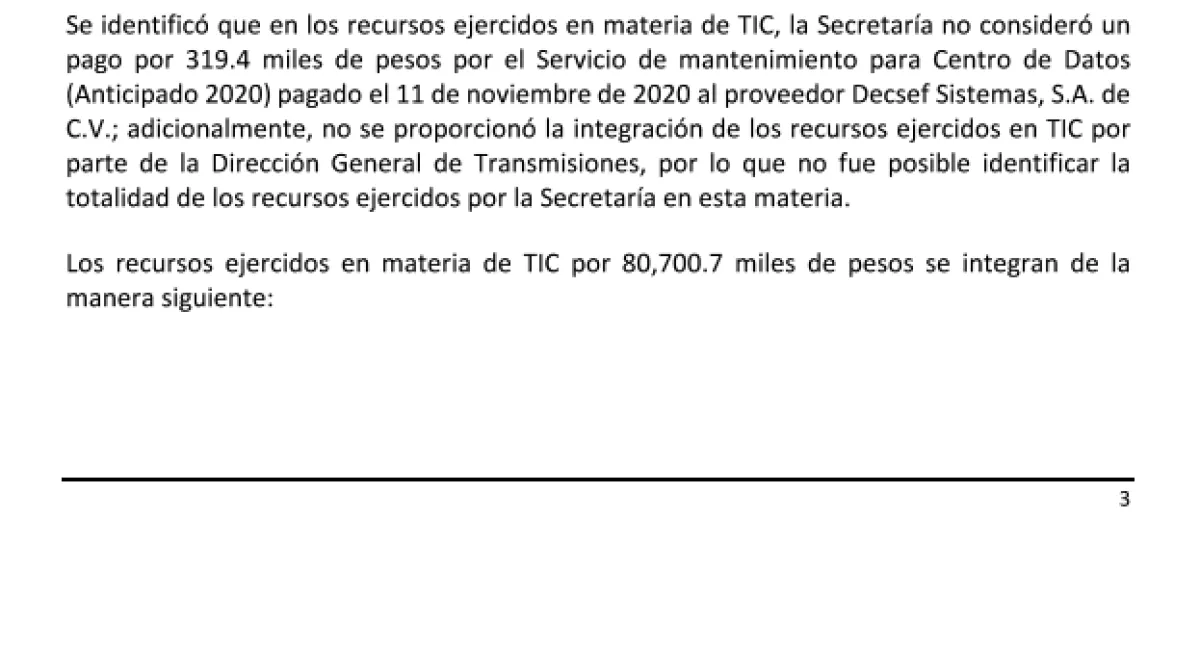 Se identificó que en los recursos ejercidos en materia de TIC, la Secretaría no consideró un pago por 319.4 miles de pesos por el Servicio de mantenimiento para Centro de Datos (Anticipado 2020) pagado el 11 de noviembre de 2020 al proveedor Decsef Sistemas, S.A. de C.V.; adicionalmente, no se proporcionó la integración de los recursos ejercidos en TIC por parte de la Dirección General de Transmisiones, por lo que no fue posible identificar la totalidad de los recursos ejercidos por la Secretaría en esta materia.

Los recursos ejercidos en materia de TIC por 80,700.7 miles de pesos se integran de la manera siguiente:

3